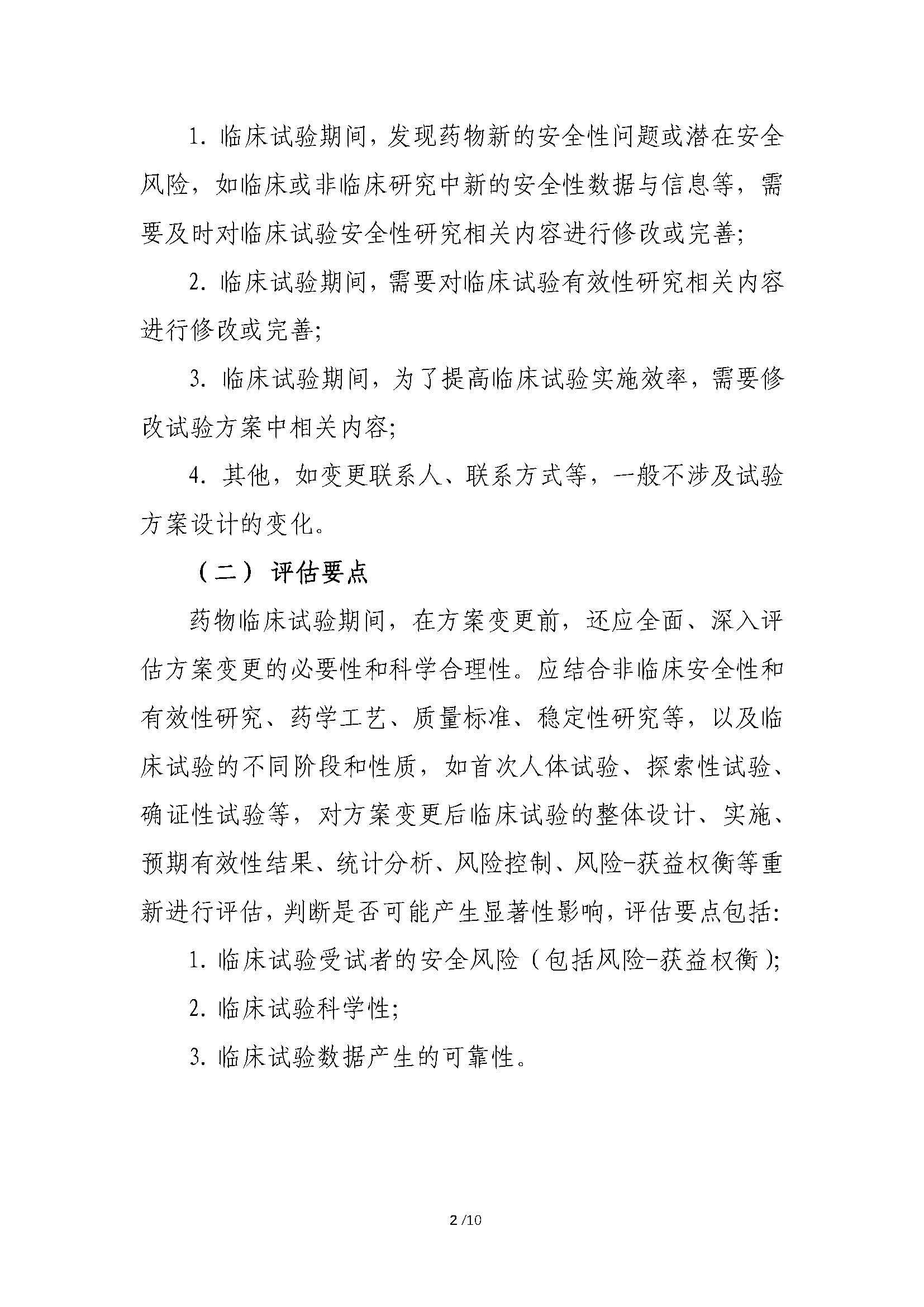 1. 临床试验期间，发现药物新的安全性问题或潜在安全风险，如临床或非临床研究中新的安全性数据与信息等，需要及时对临床试验安全性研究相关内容进行修改或完善；

2. 临床试验期间，需要对临床试验有效性研究相关内容进行修改或完善；

3. 临床试验期间，为了提高临床试验实施效率，需要修改试验方案中相关内容；

4. 其他，如变更联系人、联系方式等，一般不涉及试验方案设计的变化。

（二）评估要点

药物临床试验期间，在方案变更前，还应全面、深入评估方案变更的必要性和科学合理性。应结合非临床安全性和有效性研究、药学工艺、质量标准、稳定性研究等，以及临床试验的不同阶段和性质，如首次人体试验、探索性试验、确证性试验等，对方案变更后临床试验的整体设计、实施、预期有效性结果、统计分析、风险控制、风险-获益权衡等重新进行评估，判断是否可能产生显著性影响，评估要点包括：

1. 临床试验受试者的安全风险（包括风险-获益权衡）；

2. 临床试验科学性；

3. 临床试验数据产生的可靠性。

2 /10